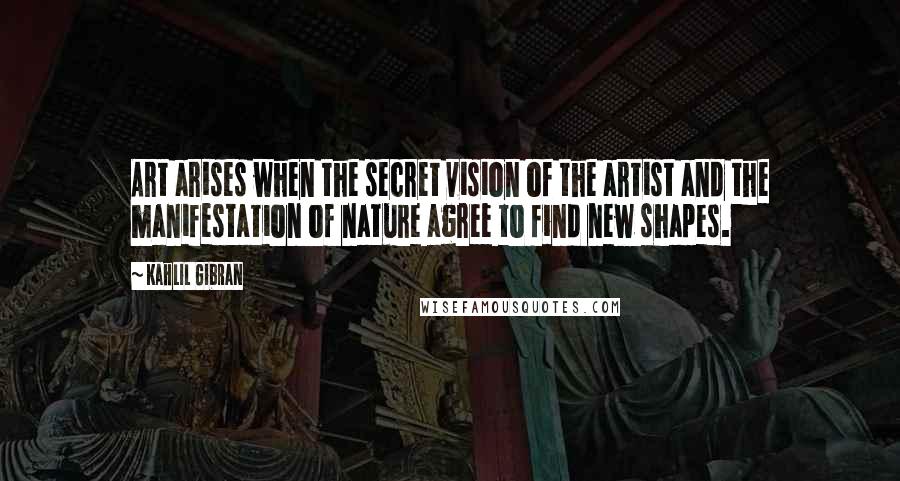 ART ARISES WHEN THE SECRET VISION OF THE ARTIST AND THE MANIFESTATION OF NATURE AGREE TO FIND NEW SHAPES.

~ KAHLIL GIBRAN

WISEFAMOUSQUOTES.COM